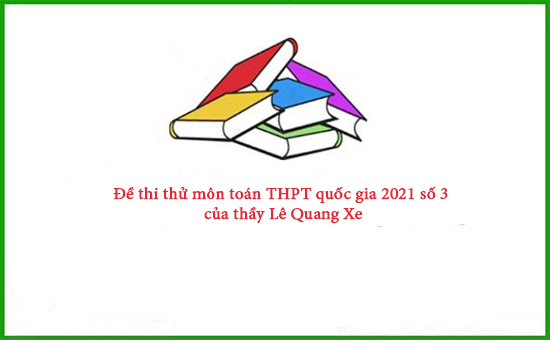 Đề thi thử môn toán THPT quốc gia 2021 số 3
của thầy Lê Quang Xe